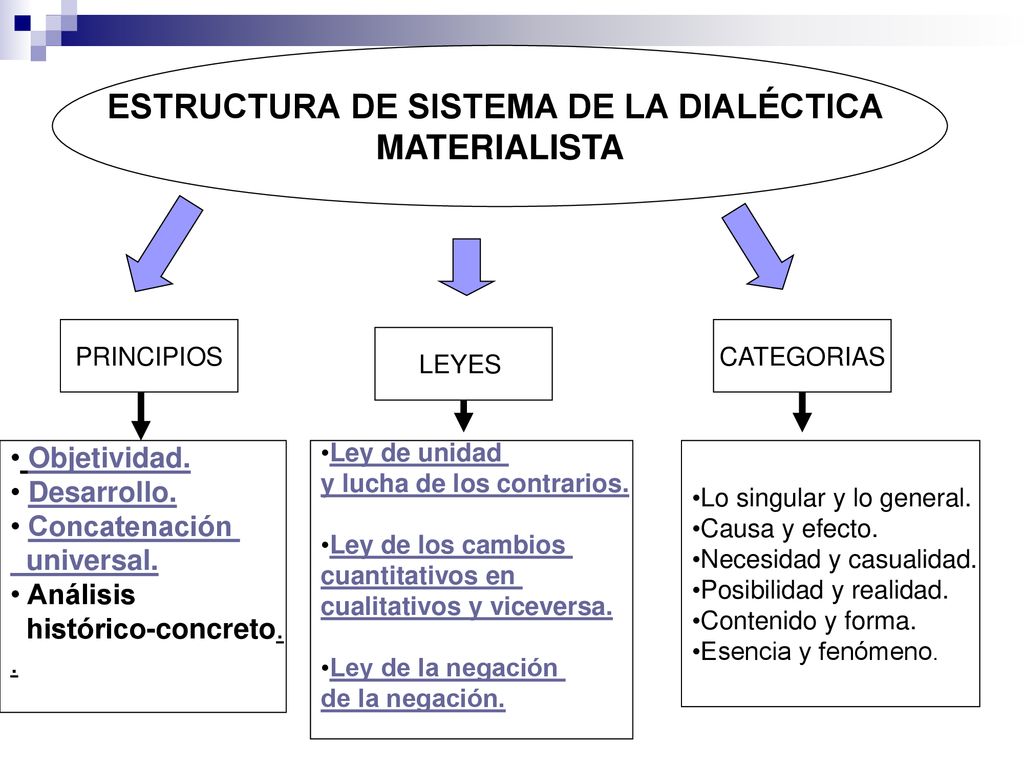 ESTRUCTURA DE SISTEMA DE LA DIALÉCTICA MATERIALISTA

PRINCIPIOS

LEYES

CATEGORIAS

• Objetividad.
• Desarrollo.
• Concatenación universal.
• Análisis histórico-concreto.
.

•Ley de unidad y lucha de los contrarios.

•Ley de los cambios cuantitativos en cualitativos y viceversa.

•Ley de la negación de la negación.

•Lo singular y lo general.
•Causa y efecto.
•Necesidad y casualidad.
•Posibilidad y realidad.
•Contenido y forma.
•Esencia y fenómeno.